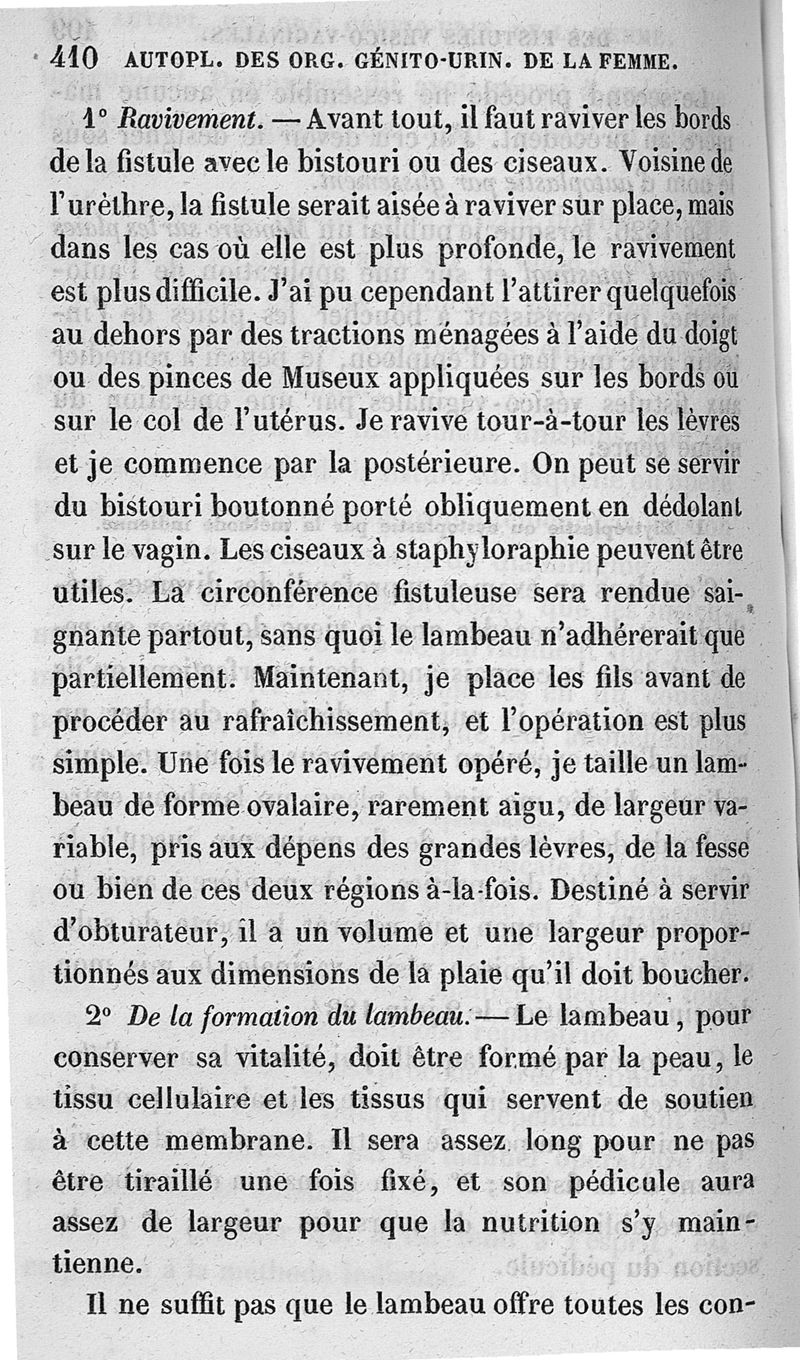 410 AUTOPL. DES ORG. GÉNITO-URIN. DE LA FEMME.

1° Ravivement. — Avant tout, il faut raviver les bords de la fistule avec le bistouri ou des ciseaux. Voisine de l'urèthre, la fistule serait aisée à raviver sur place, mais dans les cas où elle est plus profonde, le ravivement est plus difficile. J'ai pu cependant l'attirer quelquefois au dehors par des tractions ménagées à l'aide du doigt ou des pinces de Museux appliquées sur les bords ou sur le col de l'utérus. Je ravive tour-à-tour les lèvres et je commence par la postérieure. On peut se servir du bistouri boutonné porté obliquement en dédolant sur le vagin. Les ciseaux à staphyloraphie peuvent être utiles. La circonférence fistuleuse sera rendue saignante partout, sans quoi le lambeau n'adhérerait que partiellement. Maintenant, je place les fils avant de procéder au rafraîchissement, et l'opération est plus simple. Une fois le ravivement opéré, je taille un lambeau de forme ovalaire, rarement aigu, de largeur variable, pris aux dépens des grandes lèvres, de la fesse ou bien de ces deux régions à-la-fois. Destiné à servir d'obturateur, il a un volume et une largeur proportionnés aux dimensions de la plaie qu'il doit boucher.

2° De la formation du lambeau. — Le lambeau, pour conserver sa vitalité, doit être formé par la peau, le tissu cellulaire et les tissus qui servent de soutien à cette membrane. Il sera assez long pour ne pas être tiraillé une fois fixé, et son pédicule aura assez de largeur pour que la nutrition s'y maintienne.

Il ne suffit pas que le lambeau offre toutes les con-